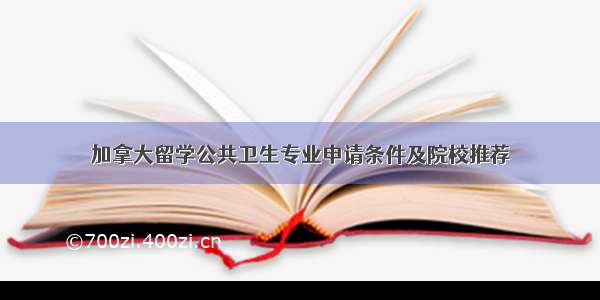 加拿大留学公共卫生专业申请条件及院校推荐

©700zi.400zi.cn